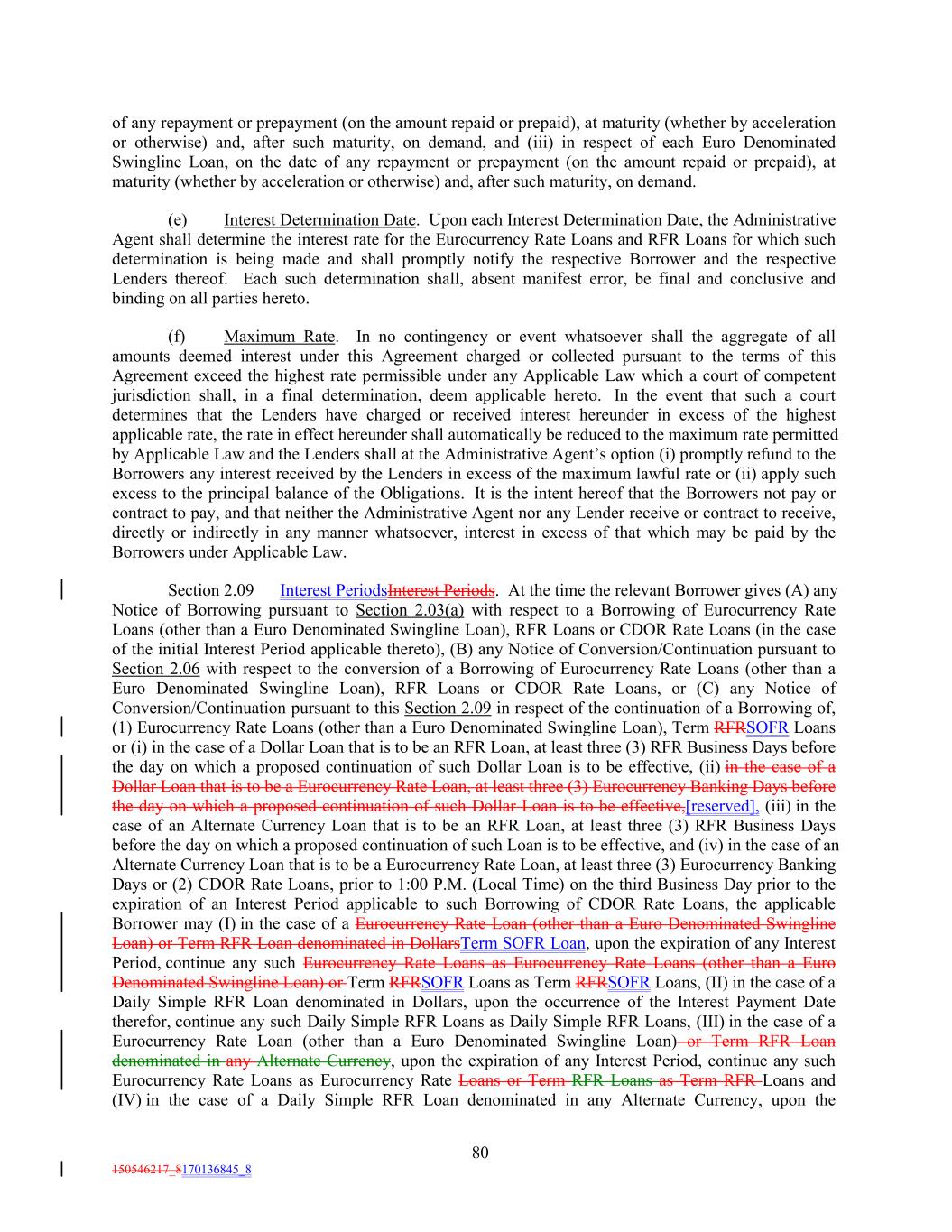 of any repayment or prepayment (on the amount repaid or prepaid), at maturity (whether by acceleration or otherwise) and, after such maturity, on demand, and (iii) in respect of each Euro Denominated Swingline Loan, on the date of any repayment or prepayment (on the amount repaid or prepaid), at maturity (whether by acceleration or otherwise) and, after such maturity, on demand.

(e) Interest Determination Date. Upon each Interest Determination Date, the Administrative Agent shall determine the interest rate for the Eurocurrency Rate Loans and RFR Loans for which such determination is being made and shall promptly notify the respective Borrower and the respective Lenders thereof. Each such determination shall, absent manifest error, be final and conclusive and binding on all parties hereto.

(f) Maximum Rate. In no contingency or event whatsoever shall the aggregate of all amounts deemed interest under this Agreement charged or collected pursuant to the terms of this Agreement exceed the highest rate permissible under any Applicable Law which a court of competent jurisdiction shall, in a final determination, deem applicable hereto. In the event that such a court determines that the Lenders have charged or received interest hereunder in excess of the highest applicable rate, the rate in effect hereunder shall automatically be reduced to the maximum rate permitted by Applicable Law and the Lenders shall at the Administrative Agent's option (i) promptly refund to the Borrowers any interest received by the Lenders in excess of the maximum lawful rate or (ii) apply such excess to the principal balance of the Obligations. It is the intent hereof that the Borrowers not pay or contract to pay, and that neither the Administrative Agent nor any Lender receive or contract to receive, directly or indirectly in any manner whatsoever, interest in excess of that which may be paid by the Borrowers under Applicable Law.

Section 2.09 Interest PeriodsInterest Periods. At the time the relevant Borrower gives (A) any Notice of Borrowing pursuant to Section 2.03(a) with respect to a Borrowing of Eurocurrency Rate Loans (other than a Euro Denominated Swingline Loan), RFR Loans or CDOR Rate Loans (in the case of the initial Interest Period applicable thereto), (B) any Notice of Conversion/Continuation pursuant to Section 2.06 with respect to the conversion of a Borrowing of Eurocurrency Rate Loans (other than a Euro Denominated Swingline Loan), RFR Loans or CDOR Rate Loans, or (C) any Notice of Conversion/Continuation pursuant to this Section 2.09 in respect of the continuation of a Borrowing of, (1) Eurocurrency Rate Loans (other than a Euro Denominated Swingline Loan), Term RFRSOFR Loans or (i) in the case of a Dollar Loan that is to be an RFR Loan, at least three (3) RFR Business Days before the day on which a proposed continuation of such Dollar Loan is to be effective, (ii) in the case of a Dollar Loan that is to be a Eurocurrency Rate Loan, at least three (3) Eurocurrency Banking Days before the day on which a proposed continuation of such Dollar Loan is to be effective,[reserved], (iii) in the case of an Alternate Currency Loan that is to be an RFR Loan, at least three (3) RFR Business Days before the day on which a proposed continuation of such Loan is to be effective, and (iv) in the case of an Alternate Currency Loan that is to be a Eurocurrency Rate Loan, at least three (3) Eurocurrency Banking Days or (2) CDOR Rate Loans, prior to 1:00 P.M. (Local Time) on the third Business Day prior to the expiration of an Interest Period applicable to such Borrowing of CDOR Rate Loans, the applicable Borrower may (I) in the case of a Eurocurrency Rate Loan (other than a Euro Denominated Swingline Loan) or Term RFR Loan denominated in DollarsTerm SOFR Loan, upon the expiration of any Interest Period, continue any such Eurocurrency Rate Loans as Eurocurrency Rate Loans (other than a Euro Denominated Swingline Loan) or Term RFRSOFR Loans as Term RFRSOFR Loans, (II) in the case of a Daily Simple RFR Loan denominated in Dollars, upon the occurrence of the Interest Payment Date therefor, continue any such Daily Simple RFR Loans as Daily Simple RFR Loans, (III) in the case of a Eurocurrency Rate Loan (other than a Euro Denominated Swingline Loan) or Term RFR Loan denominated in any Alternate Currency, upon the expiration of any Interest Period, continue any such Eurocurrency Rate Loans as Eurocurrency Rate Loans or Term RFR Loans as Term RFR Loans and (IV) in the case of a Daily Simple RFR Loan denominated in any Alternate Currency, upon the

80

150546217_8170136845_8